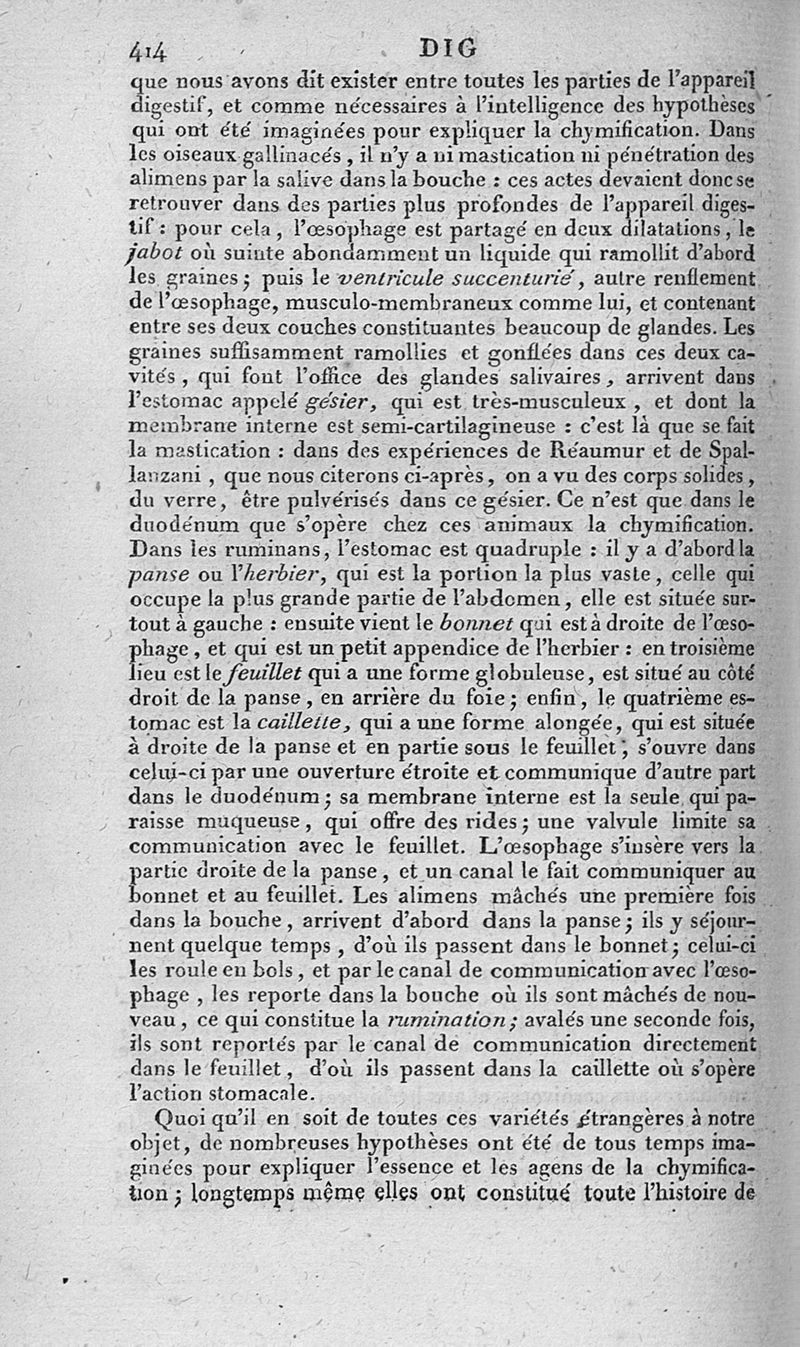 414 DIG

que nous avons dit exister entre toutes les parties de l'appareil digestif, et comme nécessaires à l'intelligence des hypothèses qui ont été imaginées pour expliquer la chymification. Dans les oiseaux gallinacés, il n'y a ni mastication ni pénétration des alimens par la salive dans la bouche : ces actes devaient donc se retrouver dans des parties plus profondes de l'appareil digestif : pour cela, l'œsophage est partagé en deux dilatations, le jabot où suinte abondamment un liquide qui ramollit d'abord les graines ; puis le ventricule succenturié, autre renflement de l'œsophage, musculo-membraneux comme lui, et contenant entre ses deux couches constituantes beaucoup de glandes. Les graines suffisamment ramollies et gonflées dans ces deux cavités, qui font l'office des glandes salivaires, arrivent dans l'estomac appelé gésier, qui est très-musculeux, et dont la membrane interne est semi-cartilagineuse : c'est là que se fait la mastication : dans des expériences de Réaumur et de Spallanzani, que nous citerons ci-après, on a vu des corps solides, du verre, être pulvérisés dans ce gésier. Ce n'est que dans le duodénum que s'opère chez ces animaux la chymification. Dans les ruminans, l'estomac est quadruple : il y a d'abord la panse ou l'herbier, qui est la portion la plus vaste, celle qui occupe la plus grande partie de l'abdomen, elle est située surtout à gauche : ensuite vient le bonnet qui est à droite de l'œsophage, et qui est un petit appendice de l'herbier : en troisième lieu est le feuillet qui a une forme globuleuse, est situé au côté droit de la panse, en arrière du foie ; enfin, le quatrième estomac est la caillette, qui a une forme alongée, qui est située à droite de la panse et en partie sous le feuillet, s'ouvre dans celui-ci par une ouverture étroite et communique d'autre part dans le duodénum ; sa membrane interne est la seule qui paraisse muqueuse, qui offre des rides ; une valvule limite sa communication avec le feuillet. L'œsophage s'insère vers la partie droite de la panse, et un canal le fait communiquer au bonnet et au feuillet. Les alimens mâchés une première fois dans la bouche, arrivent d'abord dans la panse ; ils y séjournent quelque temps, d'où ils passent dans le bonnet ; celui-ci les roule en bols, et par le canal de communication avec l'œsophage, les reporte dans la bouche où ils sont mâchés de nouveau, ce qui constitue la rumination ; avalés une seconde fois, ils sont reportés par le canal de communication directement dans le feuillet, d'où ils passent dans la caillette où s'opère l'action stomacale.

Quoi qu'il en soit de toutes ces variétés étrangères à notre objet, de nombreuses hypothèses ont été de tous temps imaginées pour expliquer l'essence et les agens de la chymification ; longtemps même elles ont constitué toute l'histoire de